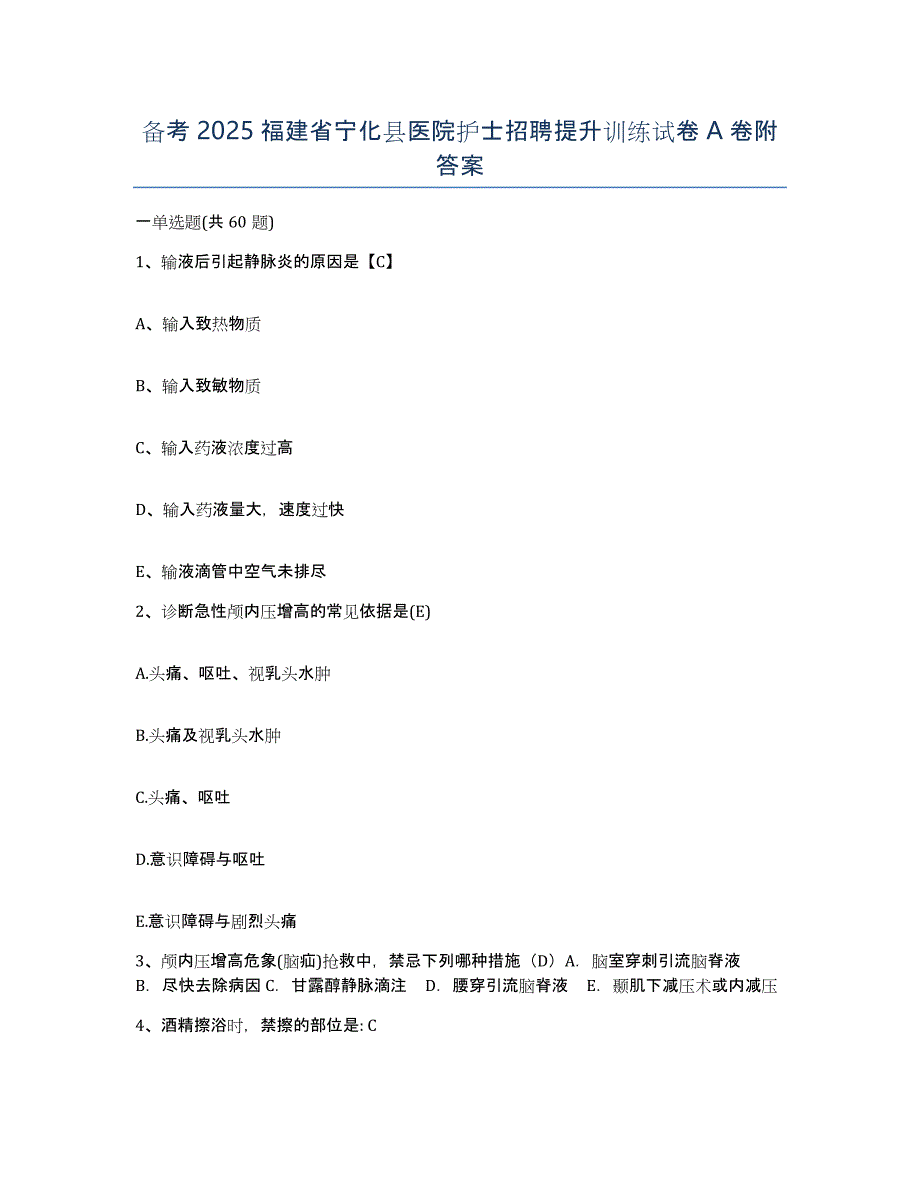 备考 2025 福建省宁化县医院护士招聘提升训练试卷 A 卷附答案

一单选题(共 60 题)

1、输液后引起静脉炎的原因是【C】

A、输入致热物质

B、输入致敏物质

C、输入药液浓度过高

D、输入药液量大，速度过快

E、输液滴管中空气未排尽

2、诊断急性颅内压增高的常见依据是(E)

A.头痛、呕吐、视乳头水肿

B.头痛及视乳头水肿

C.头痛、呕吐

D.意识障碍与呕吐

E.意识障碍与剧烈头痛

3、颅内压增高危象(脑疝)抢救中，禁忌下列哪种措施（D）A. 脑室穿刺引流脑脊液 B. 尽快去除病因 C. 甘露醇静脉滴注 D. 腰穿引流脑脊液 E. 颞肌下减压术或内减压

4、酒精擦浴时，禁擦的部位是: C